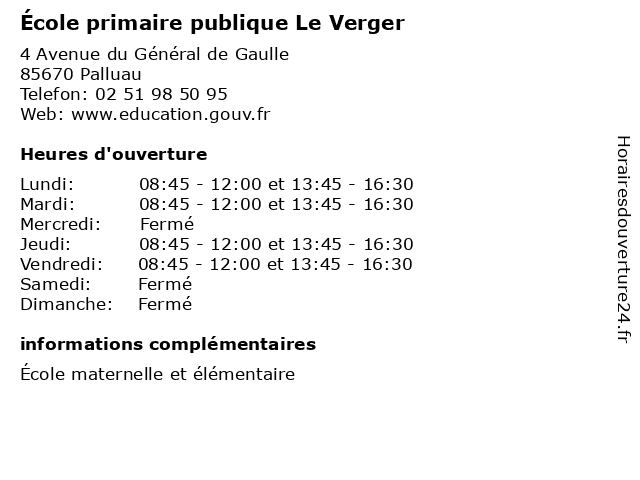 École primaire publique Le Verger

4 Avenue du Général de Gaulle
85670 Palluau
Telefon: 02 51 98 50 95
Web: www.education.gouv.fr

Heures d'ouverture

| | |
|---|---|
| Lundi: | 08:45 - 12:00 et 13:45 - 16:30 |
| Mardi: | 08:45 - 12:00 et 13:45 - 16:30 |
| Mercredi: | Fermé |
| Jeudi: | 08:45 - 12:00 et 13:45 - 16:30 |
| Vendredi: | 08:45 - 12:00 et 13:45 - 16:30 |
| Samedi: | Fermé |
| Dimanche: | Fermé |

informations complémentaires

École maternelle et élémentaire

Horairesdouverture24.fr